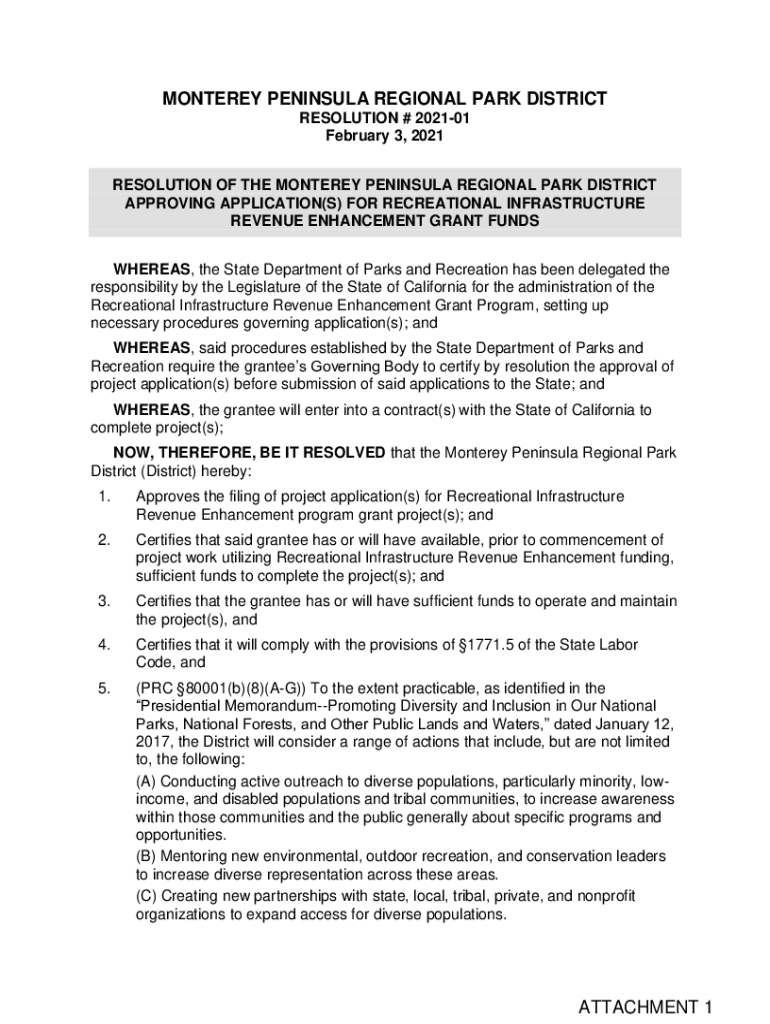 MONTEREY PENINSULA REGIONAL PARK DISTRICT
RESOLUTION # 2021-01
February 3, 2021

RESOLUTION OF THE MONTEREY PENINSULA REGIONAL PARK DISTRICT APPROVING APPLICATION(S) FOR RECREATIONAL INFRASTRUCTURE REVENUE ENHANCEMENT GRANT FUNDS

WHEREAS, the State Department of Parks and Recreation has been delegated the responsibility by the Legislature of the State of California for the administration of the Recreational Infrastructure Revenue Enhancement Grant Program, setting up necessary procedures governing application(s); and

WHEREAS, said procedures established by the State Department of Parks and Recreation require the grantee's Governing Body to certify by resolution the approval of project application(s) before submission of said applications to the State; and

WHEREAS, the grantee will enter into a contract(s) with the State of California to complete project(s);

NOW, THEREFORE, BE IT RESOLVED that the Monterey Peninsula Regional Park District (District) hereby:

1. Approves the filing of project application(s) for Recreational Infrastructure Revenue Enhancement program grant project(s); and

2. Certifies that said grantee has or will have available, prior to commencement of project work utilizing Recreational Infrastructure Revenue Enhancement funding, sufficient funds to complete the project(s); and

3. Certifies that the grantee has or will have sufficient funds to operate and maintain the project(s), and

4. Certifies that it will comply with the provisions of §1771.5 of the State Labor Code, and

5. (PRC §80001(b)(8)(A-G)) To the extent practicable, as identified in the "Presidential Memorandum--Promoting Diversity and Inclusion in Our National Parks, National Forests, and Other Public Lands and Waters," dated January 12, 2017, the District will consider a range of actions that include, but are not limited to, the following:
(A) Conducting active outreach to diverse populations, particularly minority, low-income, and disabled populations and tribal communities, to increase awareness within those communities and the public generally about specific programs and opportunities.
(B) Mentoring new environmental, outdoor recreation, and conservation leaders to increase diverse representation across these areas.
(C) Creating new partnerships with state, local, tribal, private, and nonprofit organizations to expand access for diverse populations.

ATTACHMENT 1